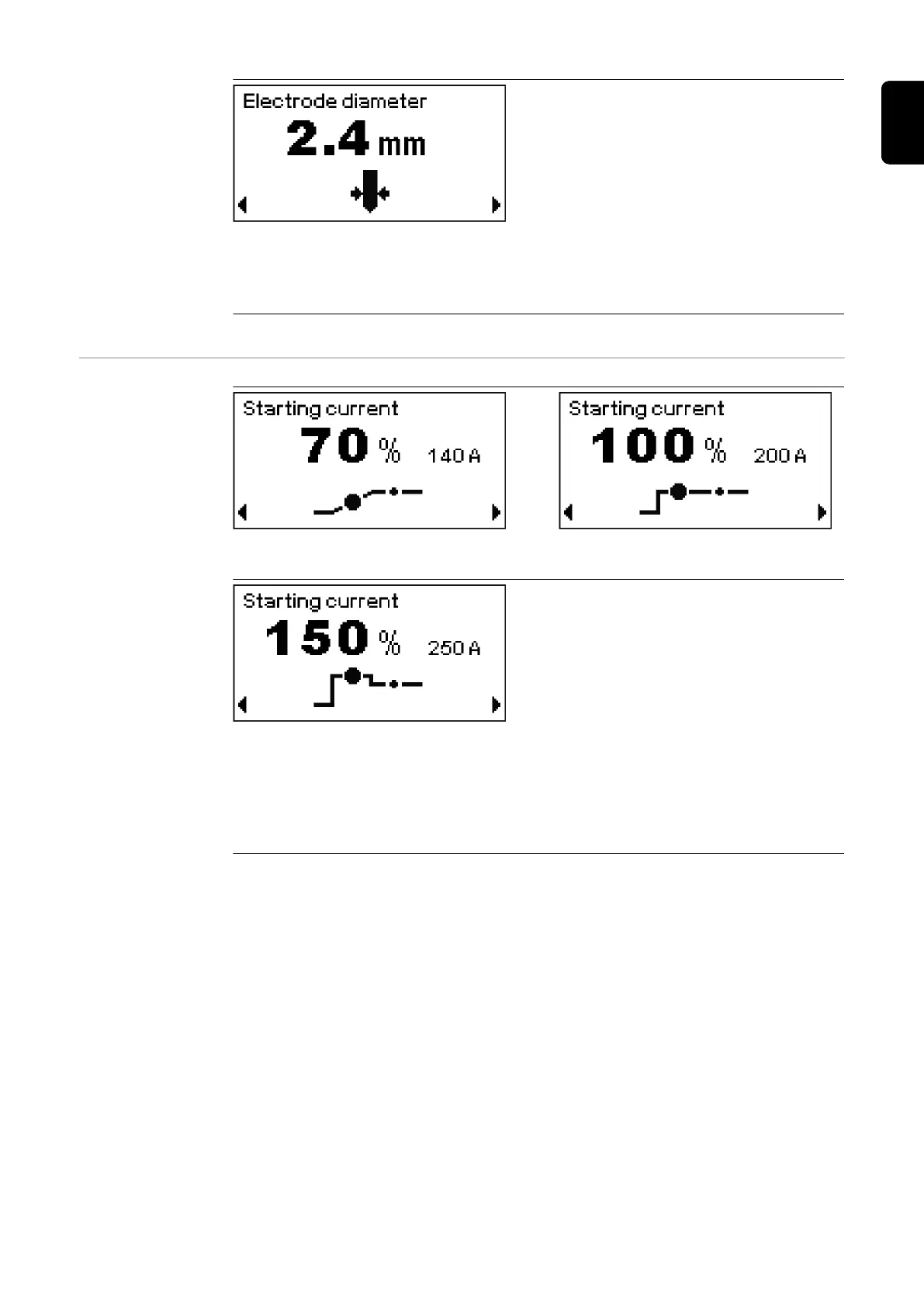 Electrode diameter
2.4 mm

Starting current
70 % 140 A

Starting current
100 % 200 A

Starting current
150 % 250 A